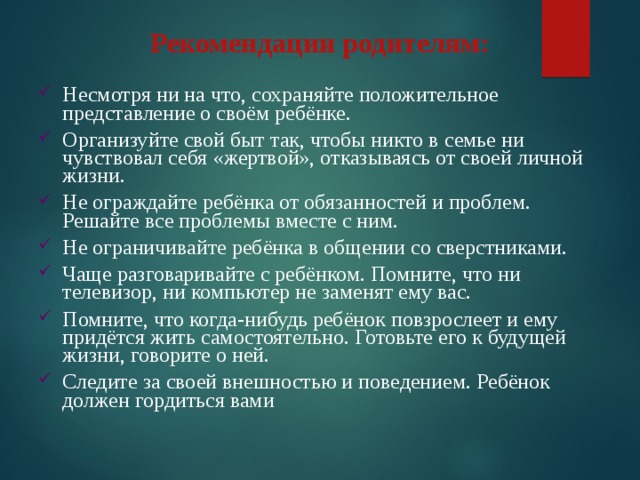 Рекомендации родителям:

Несмотря ни на что, сохраняйте положительное представление о своём ребёнке.

Организуйте свой быт так, чтобы никто в семье ни чувствовал себя «жертвой», отказываясь от своей личной жизни.

Не ограждайте ребёнка от обязанностей и проблем. Решайте все проблемы вместе с ним.

Не ограничивайте ребёнка в общении со сверстниками.

Чаще разговаривайте с ребёнком. Помните, что ни телевизор, ни компьютер не заменят ему вас.

Помните, что когда-нибудь ребёнок повзрослеет и ему придётся жить самостоятельно. Готовьте его к будущей жизни, говорите о ней.

Следите за своей внешностью и поведением. Ребёнок должен гордиться вами